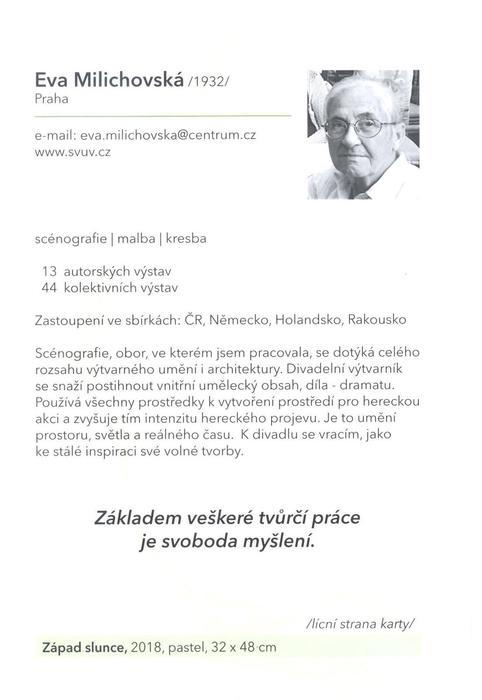 Eva Milichovská /1932/
Praha

e-mail: eva.milichovska@centrum.cz
www.svuv.cz

scénografie | malba | kresba

13 autorských výstav
44 kolektivních výstav

Zastoupení ve sbírkách: ČR, Německo, Holandsko, Rakousko

Scénografie, obor, ve kterém jsem pracovala, se dotýká celého rozsahu výtvarného umění i architektury. Divadelní výtvarník se snaží postihnout vnitřní umělecký obsah, díla - dramatu. Používá všechny prostředky k vytvoření prostředí pro hereckou akci a zvyšuje tím intenzitu hereckého projevu. Je to umění prostoru, světla a reálného času. K divadlu se vracím, jako ke stálé inspiraci své volné tvorby.

Základem veškeré tvůrčí práce je svoboda myšlení.

/lícní strana karty/

Západ slunce, 2018, pastel, 32 x 48 cm